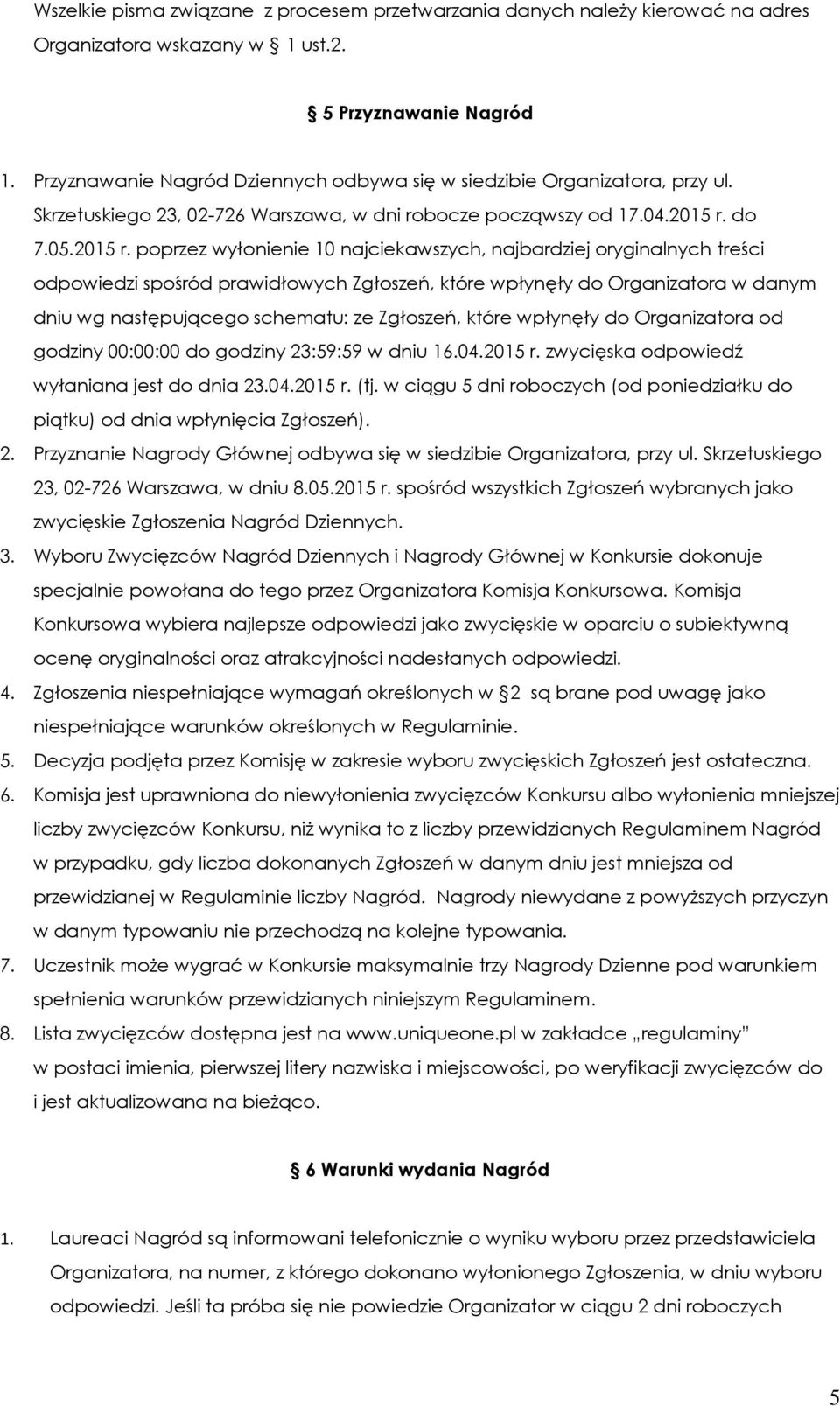 Wszelkie pisma związane z procesem przetwarzania danych należy kierować na adres Organizatora wskazany w 1 ust.2.

5 Przyznawanie Nagród

1. Przyznawanie Nagród Dziennych odbywa się w siedzibie Organizatora, przy ul. Skrzetuskiego 23, 02-726 Warszawa, w dni robocze począwszy od 17.04.2015 r. do 7.05.2015 r. poprzez wyłonienie 10 najciekawszych, najbardziej oryginalnych treści odpowiedzi spośród prawidłowych Zgłoszeń, które wpłynęły do Organizatora w danym dniu wg następującego schematu: ze Zgłoszeń, które wpłynęły do Organizatora od godziny 00:00:00 do godziny 23:59:59 w dniu 16.04.2015 r. zwycięska odpowiedź wyłaniana jest do dnia 23.04.2015 r. (tj. w ciągu 5 dni roboczych (od poniedziałku do piątku) od dnia wpłynięcia Zgłoszeń).
2. Przyznanie Nagrody Głównej odbywa się w siedzibie Organizatora, przy ul. Skrzetuskiego 23, 02-726 Warszawa, w dniu 8.05.2015 r. spośród wszystkich Zgłoszeń wybranych jako zwycięskie Zgłoszenia Nagród Dziennych.
3. Wyboru Zwycięzców Nagród Dziennych i Nagrody Głównej w Konkursie dokonuje specjalnie powołana do tego przez Organizatora Komisja Konkursowa. Komisja Konkursowa wybiera najlepsze odpowiedzi jako zwycięskie w oparciu o subiektywną ocenę oryginalności oraz atrakcyjności nadesłanych odpowiedzi.
4. Zgłoszenia niespełniające wymagań określonych w 2 są brane pod uwagę jako niespełniające warunków określonych w Regulaminie.
5. Decyzja podjęta przez Komisję w zakresie wyboru zwycięskich Zgłoszeń jest ostateczna.
6. Komisja jest uprawniona do niewyłonienia zwycięzców Konkursu albo wyłonienia mniejszej liczby zwycięzców Konkursu, niż wynika to z liczby przewidzianych Regulaminem Nagród w przypadku, gdy liczba dokonanych Zgłoszeń w danym dniu jest mniejsza od przewidzianej w Regulaminie liczby Nagród. Nagrody niewydane z powyższych przyczyn w danym typowaniu nie przechodzą na kolejne typowania.
7. Uczestnik może wygrać w Konkursie maksymalnie trzy Nagrody Dzienne pod warunkiem spełnienia warunków przewidzianych niniejszym Regulaminem.
8. Lista zwycięzców dostępna jest na www.uniqueone.pl w zakładce „regulaminy" w postaci imienia, pierwszej litery nazwiska i miejscowości, po weryfikacji zwycięzców do i jest aktualizowana na bieżąco.

6 Warunki wydania Nagród

1. Laureaci Nagród są informowani telefonicznie o wyniku wyboru przez przedstawiciela Organizatora, na numer, z którego dokonano wyłonionego Zgłoszenia, w dniu wyboru odpowiedzi. Jeśli ta próba się nie powiedzie Organizator w ciągu 2 dni roboczych

5